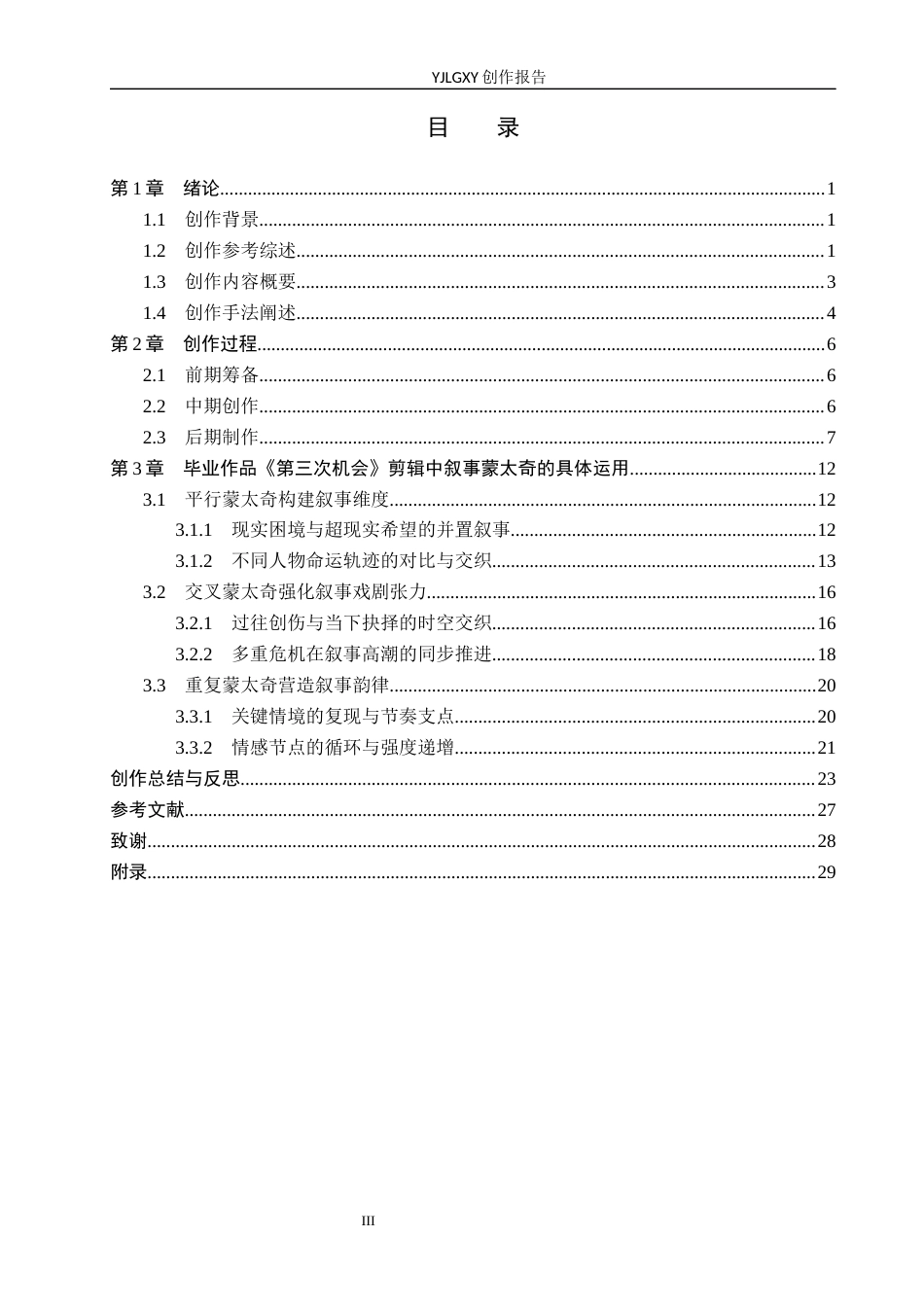 YJLGXY创作报告

目 录

第1章 绪论 1
1.1 创作背景 1
1.2 创作参考综述 1
1.3 创作内容概要 3
1.4 创作手法阐述 4
第2章 创作过程 6
2.1 前期筹备 6
2.2 中期创作 6
2.3 后期制作 7
第3章 毕业作品《第三次机会》剪辑中叙事蒙太奇的具体运用 12
3.1 平行蒙太奇构建叙事维度 12
3.1.1 现实困境与超现实希望的并置叙事 12
3.1.2 不同人物命运轨迹的对比与交织 13
3.2 交叉蒙太奇强化叙事戏剧张力 16
3.2.1 过往创伤与当下抉择的时空交织 16
3.2.2 多重危机在叙事高潮的同步推进 18
3.3 重复蒙太奇营造叙事韵律 20
3.3.1 关键情境的复现与节奏支点 20
3.3.2 情感节点的循环与强度递增 21
创作总结与反思 23
参考文献 27
致谢 28
附录 29

III